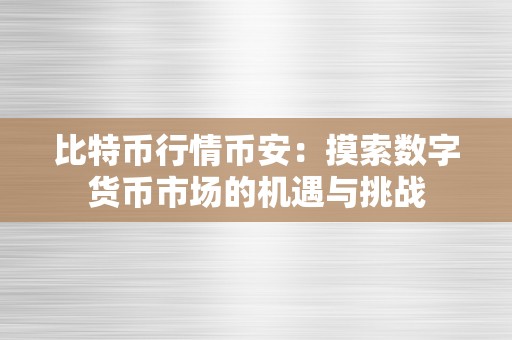 比特币行情币安：摸索数字货币市场的机遇与挑战